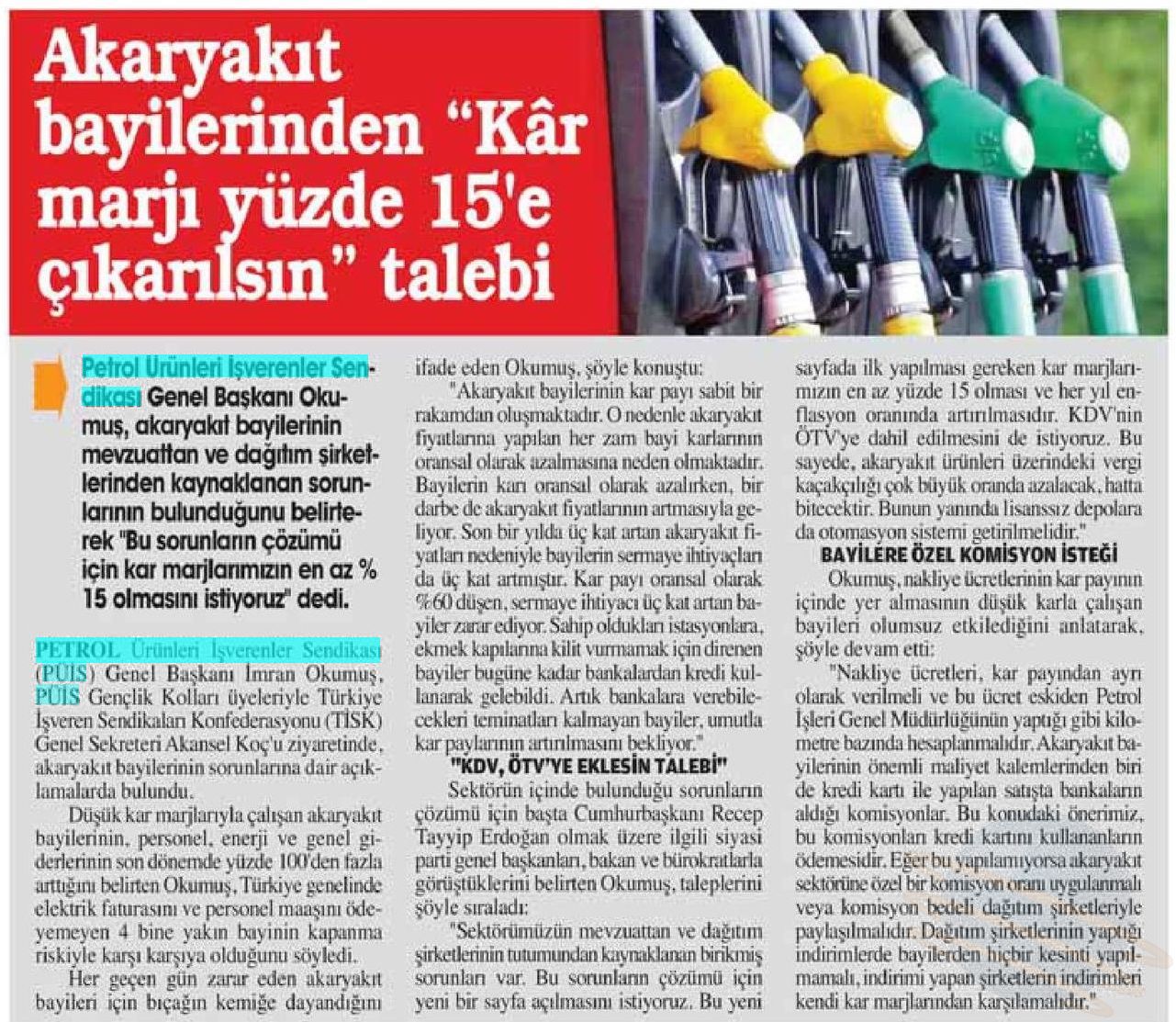 Akaryakıt bayilerinden "Kâr marjı yüzde 15'e çıkarılsın" talebi

Petrol Ürünleri İşverenler Sendikası Genel Başkanı Okumuş, akaryakıt bayilerinin mevzuattan ve dağıtım şirketlerinden kaynaklanan sorunlarının bulunduğunu belirterek "Bu sorunların çözümü için kar marjlarımızın en az % 15 olmasını istiyoruz" dedi.

PETROL Ürünleri İşverenler Sendikası (PÜİS) Genel Başkanı İmran Okumuş, PÜİS Gençlik Kolları üyeleriyle Türkiye İşveren Sendikaları Konfederasyonu (TİSK) Genel Sekreteri Akansel Koç'u ziyaretinde, akaryakıt bayilerinin sorunlarına dair açıklamalarda bulundu.

Düşük kar marjlarıyla çalışan akaryakıt bayilerinin, personel, enerji ve genel giderlerinin son dönemde yüzde 100'den fazla arttığını belirten Okumuş, Türkiye genelinde elektrik faturasını ve personel maaşını ödeyemeyen 4 bine yakın bayinin kapanma riskiyle karşı karşıya olduğunu söyledi.

Her geçen gün zarar eden akaryakıt bayileri için bıçağın kemiğe dayandığını ifade eden Okumuş, şöyle konuştu:

"Akaryakıt bayilerinin kar payı sabit bir rakamdan oluşmaktadır. O nedenle akaryakıt fiyatlarına yapılan her zam bayi karlarının oransal olarak azalmasına neden olmaktadır. Bayilerin karı oransal olarak azalırken, bir darbe de akaryakıt fiyatlarının artmasıyla geliyor. Son bir yılda üç kat artan akaryakıt fiyatları nedeniyle bayilerin sermaye ihtiyaçları da üç kat artmıştır. Kar payı oransal olarak %60 düşen, sermaye ihtiyacı üç kat artan bayiler zarar ediyor. Sahip oldukları istasyonlara, ekmek kapılarına kilit vurmamak için direnen bayiler bugüne kadar bankalardan kredi kullanarak gelebildi. Artık bankalara verebilecekleri teminatları kalmayan bayiler, umutla kar paylarının artırılmasını bekliyor."

"KDV, ÖTV'YE EKLESİN TALEBİ"

Sektörün içinde bulunduğu sorunların çözümü için başta Cumhurbaşkanı Recep Tayyip Erdoğan olmak üzere ilgili siyasi parti genel başkanları, bakan ve bürokratlarla görüştüklerini belirten Okumuş, taleplerini şöyle sıraladı:

"Sektörümüzün mevzuattan ve dağıtım şirketlerinin tutumundan kaynaklanan birikmiş sorunları var. Bu sorunların çözümü için yeni bir sayfa açılmasını istiyoruz. Bu yeni sayfada ilk yapılması gereken kar marjlarımızın en az yüzde 15 olması ve her yıl enflasyon oranında artırılmasıdır. KDV'nin ÖTV'ye dahil edilmesini de istiyoruz. Bu sayede, akaryakıt ürünleri üzerindeki vergi kaçakçılığı çok büyük oranda azalacak, hatta bitecektir. Bunun yanında lisanssız depolara da otomasyon sistemi getirilmelidir."

BAYİLERE ÖZEL KOMİSYON İSTEĞİ

Okumuş, nakliye ücretlerinin kar payının içinde yer almasının düşük karla çalışan bayileri olumsuz etkilediğini anlatarak, şöyle devam etti:

"Nakliye ücretleri, kar payından ayrı olarak verilmeli ve bu ücret eskiden Petrol İşleri Genel Müdürlüğünün yaptığı gibi kilometre bazında hesaplanmalıdır. Akaryakıt bayilerinin önemli maliyet kalemlerinden biri de kredi kartı ile yapılan satışta bankaların aldığı komisyonlar. Bu konudaki önerimiz, bu komisyonları kredi kartını kullananların ödemesidir. Eğer bu yapılamıyorsa akaryakıt sektörüne özel bir komisyon oranı uygulanmalı veya komisyon bedeli dağıtım şirketleriyle paylaşılmalıdır. Dağıtım şirketlerinin yaptığı indirimlerde bayilerden hiçbir kesinti yapılmamalı, indirimi yapan şirketlerin indirimleri kendi kar marjlarından karşılamalıdır."